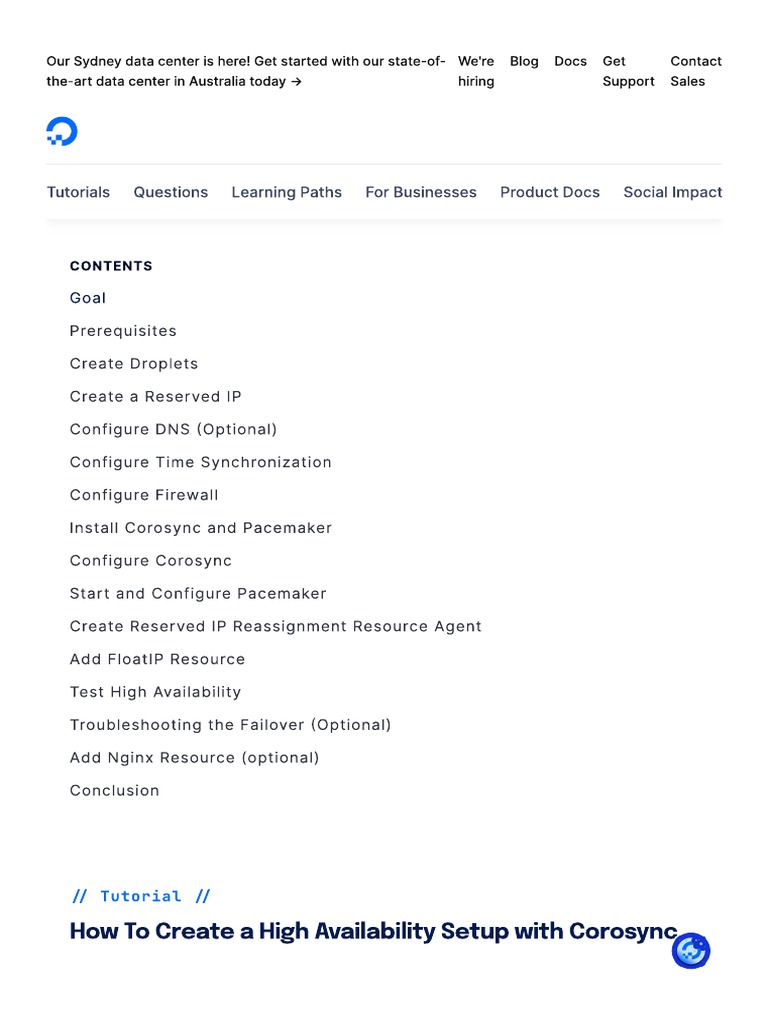 Our Sydney data center is here! Get started with our state-of-the-art data center in Australia today →

We're hiring Blog Docs Get Support Contact Sales

Tutorials Questions Learning Paths For Businesses Product Docs Social Impact

CONTENTS
Goal
Prerequisites
Create Droplets
Create a Reserved IP
Configure DNS (Optional)
Configure Time Synchronization
Configure Firewall
Install Corosync and Pacemaker
Configure Corosync
Start and Configure Pacemaker
Create Reserved IP Reassignment Resource Agent
Add FloatIP Resource
Test High Availability
Troubleshooting the Failover (Optional)
Add Nginx Resource (optional)
Conclusion

// Tutorial //

How To Create a High Availability Setup with Corosync